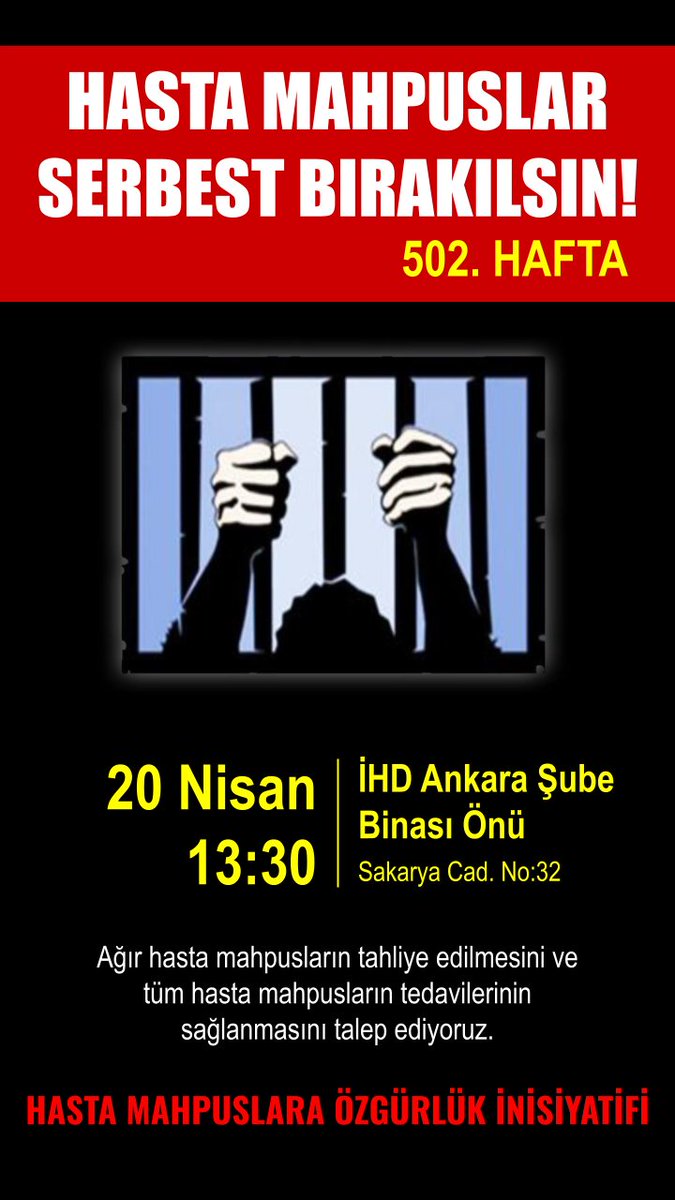 HASTA MAHPUSLAR SERBEST BIRAKILSIN!

502. HAFTA

20 Nisan
13:30

İHD Ankara Şube Binası Önü
Sakarya Cad. No:32

Ağır hasta mahpusların tahliye edilmesini ve tüm hasta mahpusların tedavilerinin sağlanmasını talep ediyoruz.

HASTA MAHPUSLARA ÖZGÜRLÜK İNİSİYATİFİ